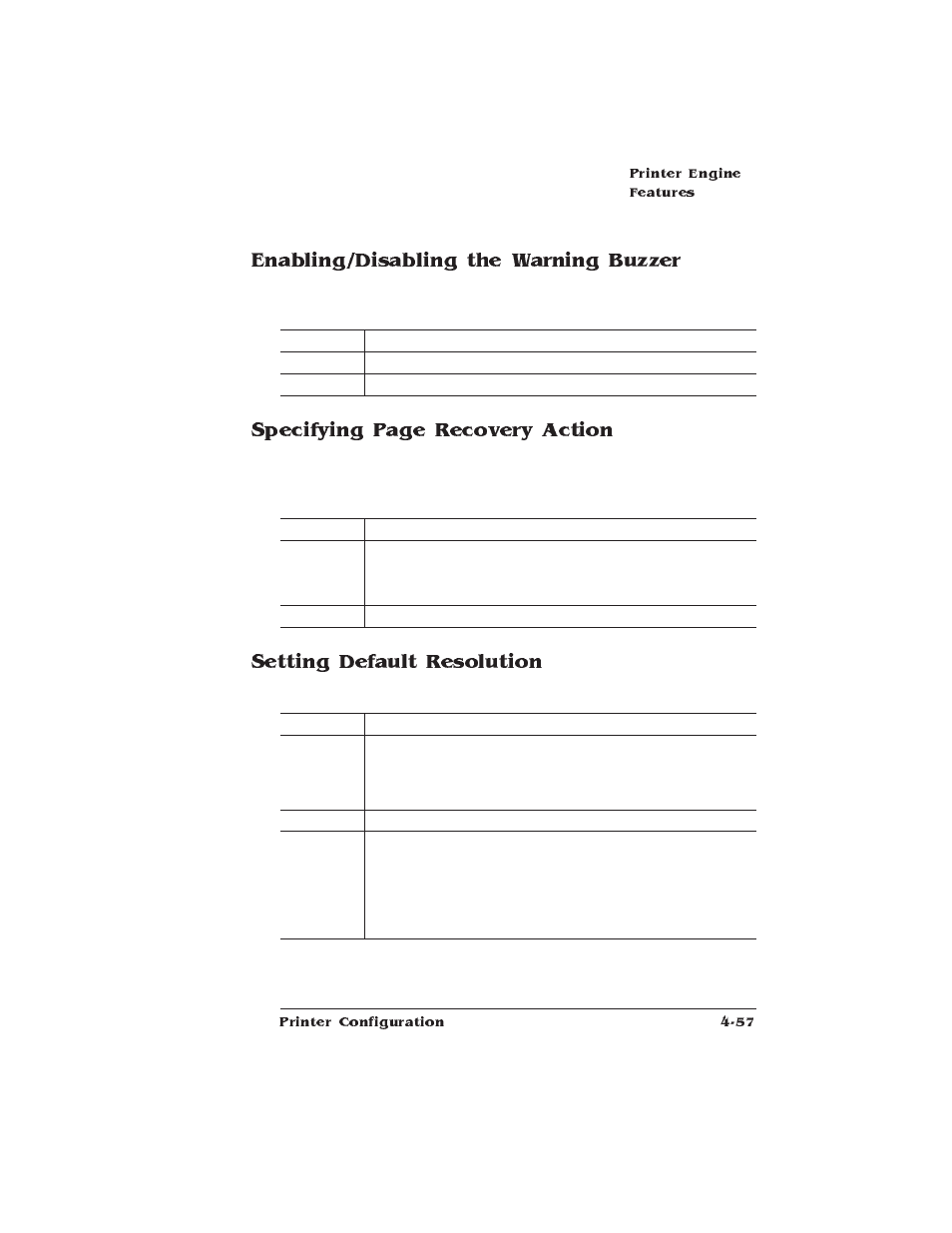 Printer Engine Features

Enabling/Disabling the Warning Buzzer

Specifying Page Recovery Action

Setting Default Resolution

Printer Configuration

4-57